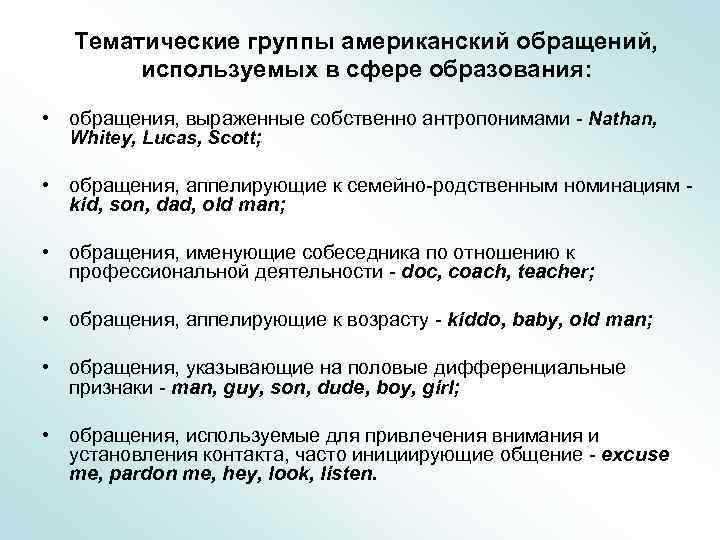 Тематические группы американский обращений, используемых в сфере образования:

• обращения, выраженные собственно антропонимами - Nathan, Whitey, Lucas, Scott;

• обращения, аппелирующие к семейно-родственным номинациям - kid, son, dad, old man;

• обращения, именующие собеседника по отношению к профессиональной деятельности - doc, coach, teacher;

• обращения, аппелирующие к возрасту - kiddo, baby, old man;

• обращения, указывающие на половые дифференциальные признаки - man, guy, son, dude, boy, girl;

• обращения, используемые для привлечения внимания и установления контакта, часто инициирующие общение - excuse me, pardon me, hey, look, listen.